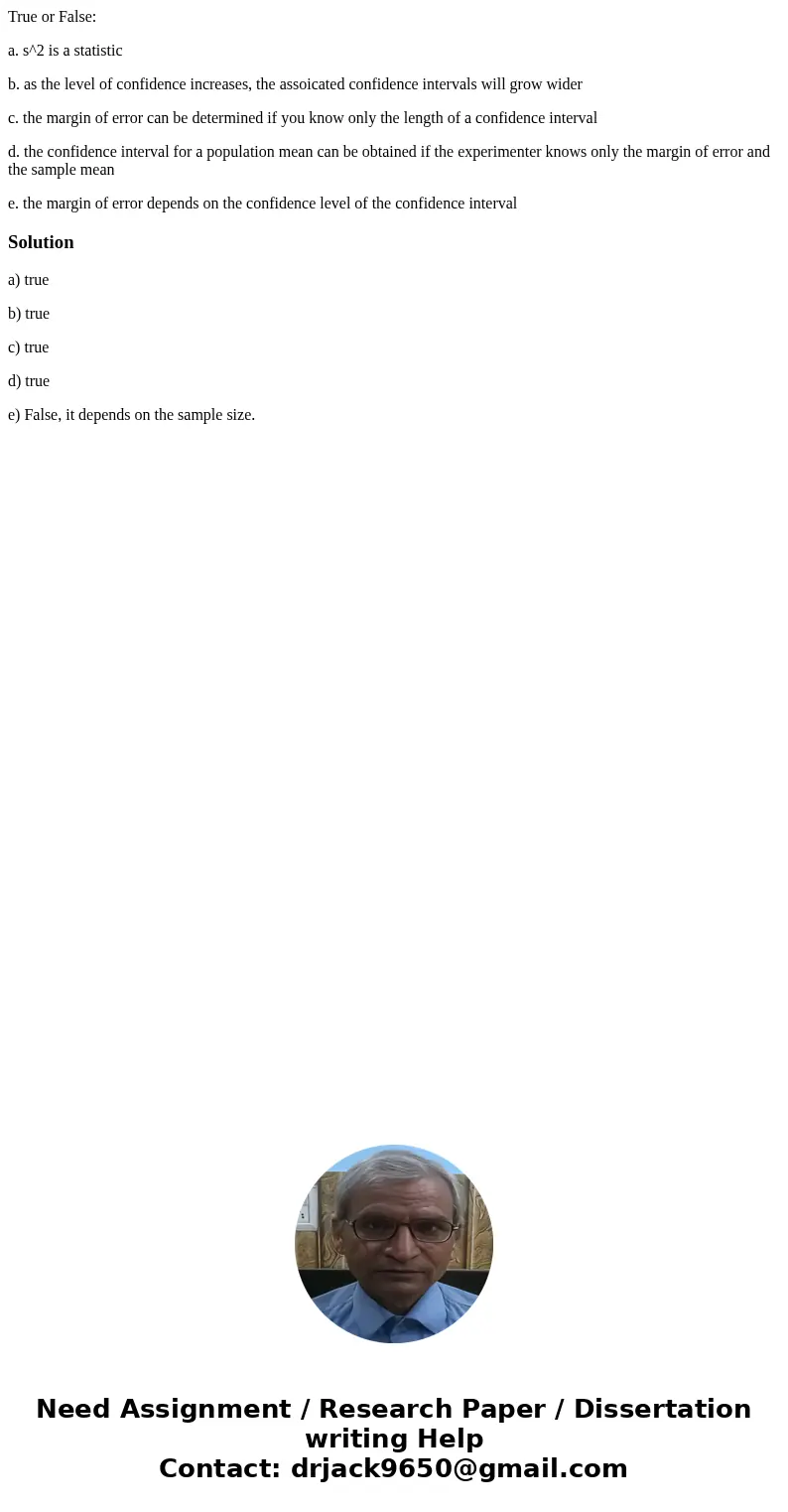 True or False:

a. s^2 is a statistic

b. as the level of confidence increases, the assoicated confidence intervals will grow wider

c. the margin of error can be determined if you know only the length of a confidence interval

d. the confidence interval for a population mean can be obtained if the experimenter knows only the margin of error and the sample mean

e. the margin of error depends on the confidence level of the confidence interval

Solution

a) true

b) true

c) true

d) true

e) False, it depends on the sample size.

Need Assignment / Research Paper / Dissertation writing Help
Contact: drjack9650@gmail.com